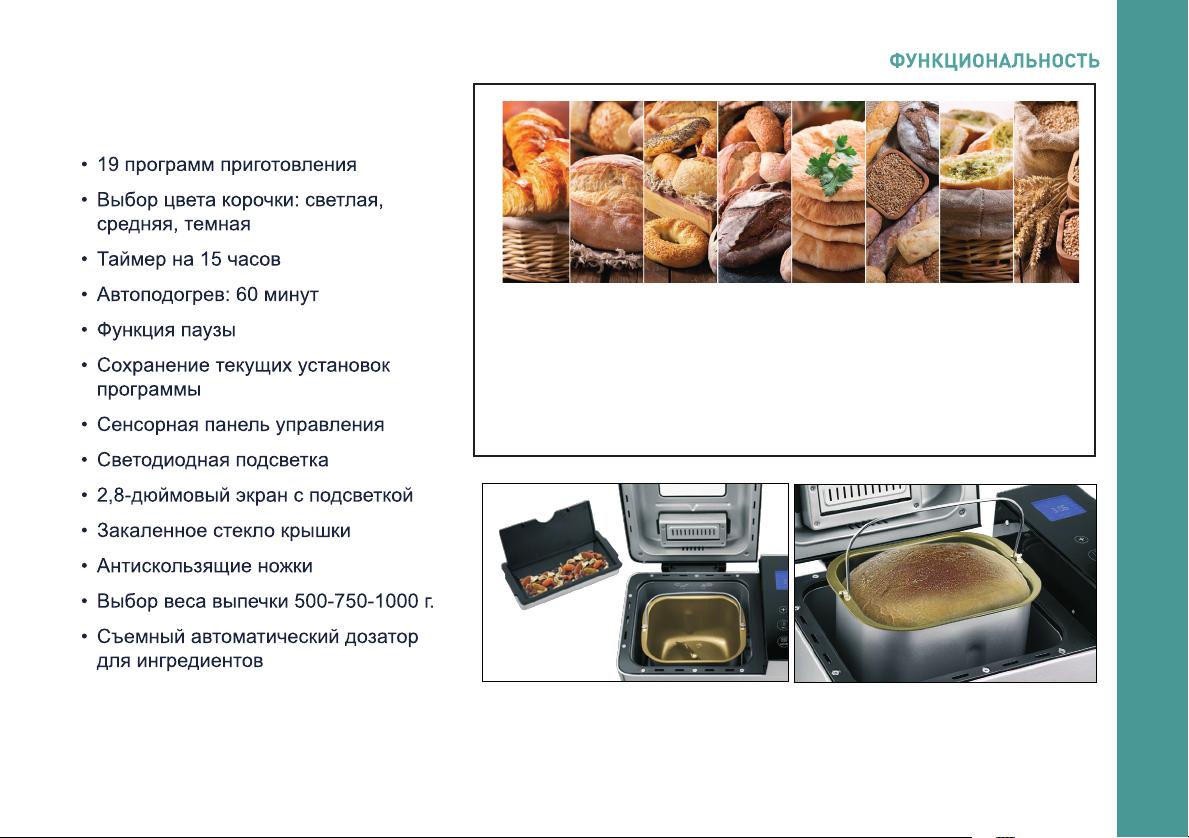 ФУНКЦИОНАЛЬНОСТЬ

• 19 программ приготовления
• Выбор цвета корочки: светлая, средняя, темная
• Таймер на 15 часов
• Автоподогрев: 60 минут
• Функция паузы
• Сохранение текущих установок программы
• Сенсорная панель управления
• Светодиодная подсветка
• 2,8-дюймовый экран с подсветкой
• Закаленное стекло крышки
• Антискользящие ножки
• Выбор веса выпечки 500-750-1000 г.
• Съемный автоматический дозатор для ингредиентов